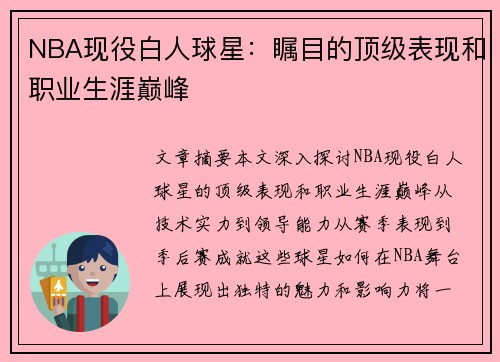 NBA现役白人球星：瞩目的顶级表现和职业生涯巅峰

文章摘要本文深入探讨NBA现役白人球星的顶级表现和职业生涯巅峰从技术实力到领导能力从赛季表现到季后赛成就这些球星如何在NBA舞台上展现出独特的魅力和影响力将一